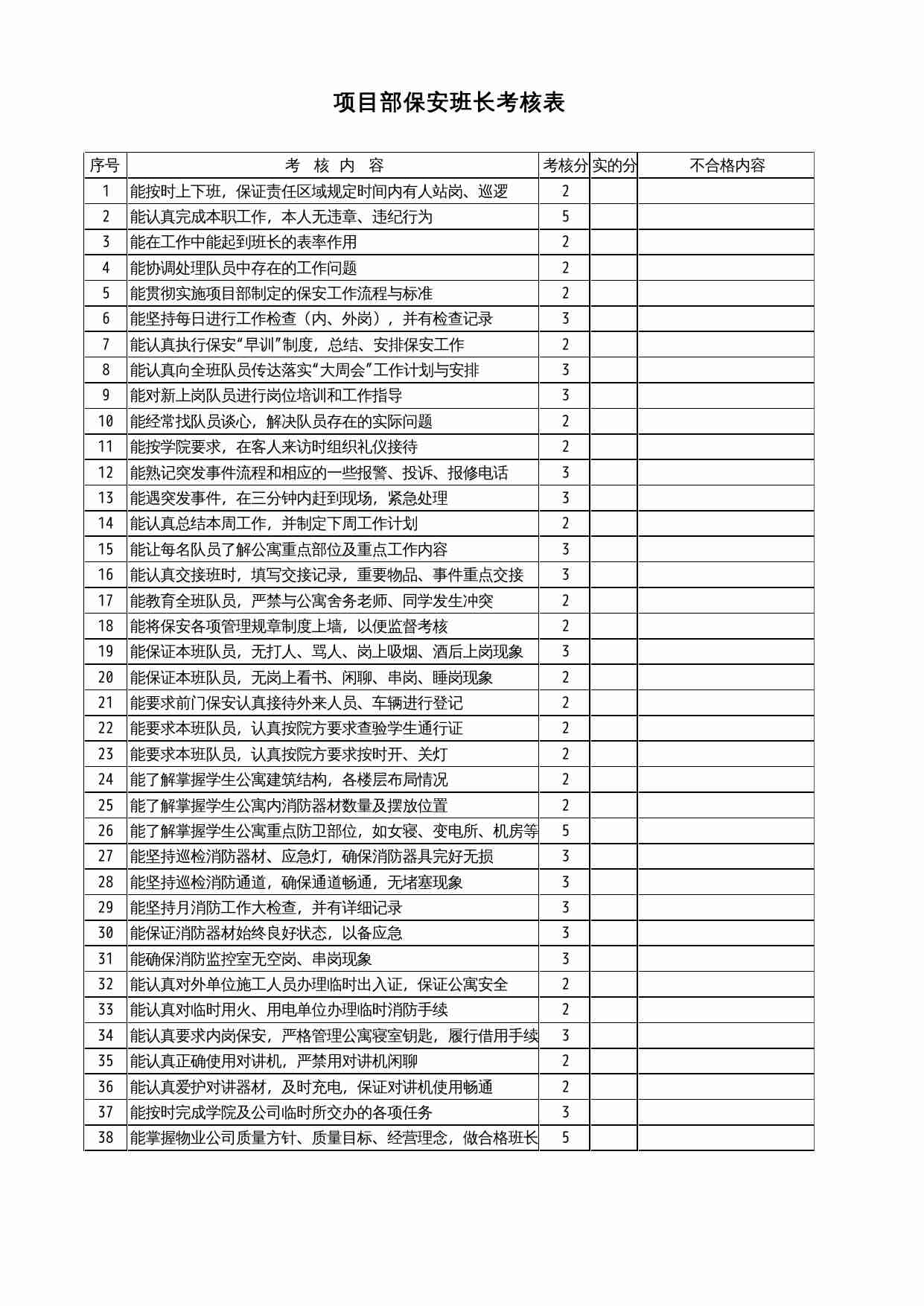 项目部保安班长考核表

| 序号 | 考 核 内 容 | 考核分 | 实的分 | 不合格内容 |
|---|---|---|---|---|
| 1 | 能按时上下班，保证责任区域规定时间内有人站岗、巡逻 | 2 | | |
| 2 | 能认真完成本职工作，本人无违章、违纪行为 | 5 | | |
| 3 | 能在工作中能起到班长的表率作用 | 2 | | |
| 4 | 能协调处理队员中存在的工作问题 | 2 | | |
| 5 | 能贯彻实施项目部制定的保安工作流程与标准 | 2 | | |
| 6 | 能坚持每日进行工作检查（内、外岗），并有检查记录 | 3 | | |
| 7 | 能认真执行保安“早训”制度，总结、安排保安工作 | 2 | | |
| 8 | 能认真向全班队员传达落实“大周会”工作计划与安排 | 3 | | |
| 9 | 能对新上岗队员进行岗位培训和工作指导 | 3 | | |
| 10 | 能经常找队员谈心，解决队员存在的实际问题 | 2 | | |
| 11 | 能按学院要求，在客人来访时组织礼仪接待 | 2 | | |
| 12 | 能熟记突发事件流程和相应的一些报警、投诉、报修电话 | 3 | | |
| 13 | 能遇突发事件，在三分钟内赶到现场，紧急处理 | 3 | | |
| 14 | 能认真总结本周工作，并制定下周工作计划 | 2 | | |
| 15 | 能让每名队员了解公寓重点部位及重点工作内容 | 3 | | |
| 16 | 能认真交接班时，填写交接记录，重要物品、事件重点交接 | 3 | | |
| 17 | 能教育全班队员，严禁与公寓舍务老师、同学发生冲突 | 2 | | |
| 18 | 能将保安各项管理规章制度上墙，以便监督考核 | 2 | | |
| 19 | 能保证本班队员，无打人、骂人、岗上吸烟、酒后上岗现象 | 3 | | |
| 20 | 能保证本班队员，无岗上看书、闲聊、串岗、睡岗现象 | 2 | | |
| 21 | 能要求前门保安认真接待外来人员、车辆进行登记 | 2 | | |
| 22 | 能要求本班队员，认真按院方要求查验学生通行证 | 2 | | |
| 23 | 能要求本班队员，认真按院方要求按时开、关灯 | 2 | | |
| 24 | 能了解掌握学生公寓建筑结构，各楼层布局情况 | 2 | | |
| 25 | 能了解掌握学生公寓内消防器材数量及摆放位置 | 2 | | |
| 26 | 能了解掌握学生公寓重点防卫部位，如女寝、变电所、机房等 | 5 | | |
| 27 | 能坚持巡检消防器材、应急灯，确保消防器具完好无损 | 3 | | |
| 28 | 能坚持巡检消防通道，确保通道畅通，无堵塞现象 | 3 | | |
| 29 | 能坚持月消防工作大检查，并有详细记录 | 3 | | |
| 30 | 能保证消防器材始终良好状态，以备应急 | 3 | | |
| 31 | 能确保消防监控室无空岗、串岗现象 | 3 | | |
| 32 | 能认真对外单位施工人员办理临时出入证，保证公寓安全 | 2 | | |
| 33 | 能认真对临时用火、用电单位办理临时消防手续 | 2 | | |
| 34 | 能认真要求内岗保安，严格管理公寓寝室钥匙，履行借用手续 | 3 | | |
| 35 | 能认真正确使用对讲机，严禁用对讲机闲聊 | 2 | | |
| 36 | 能认真爱护对讲器材，及时充电，保证对讲机使用畅通 | 2 | | |
| 37 | 能按时完成学院及公司临时所交办的各项任务 | 3 | | |
| 38 | 能掌握物业公司质量方针、质量目标、经营理念，做合格班长 | 5 | | |